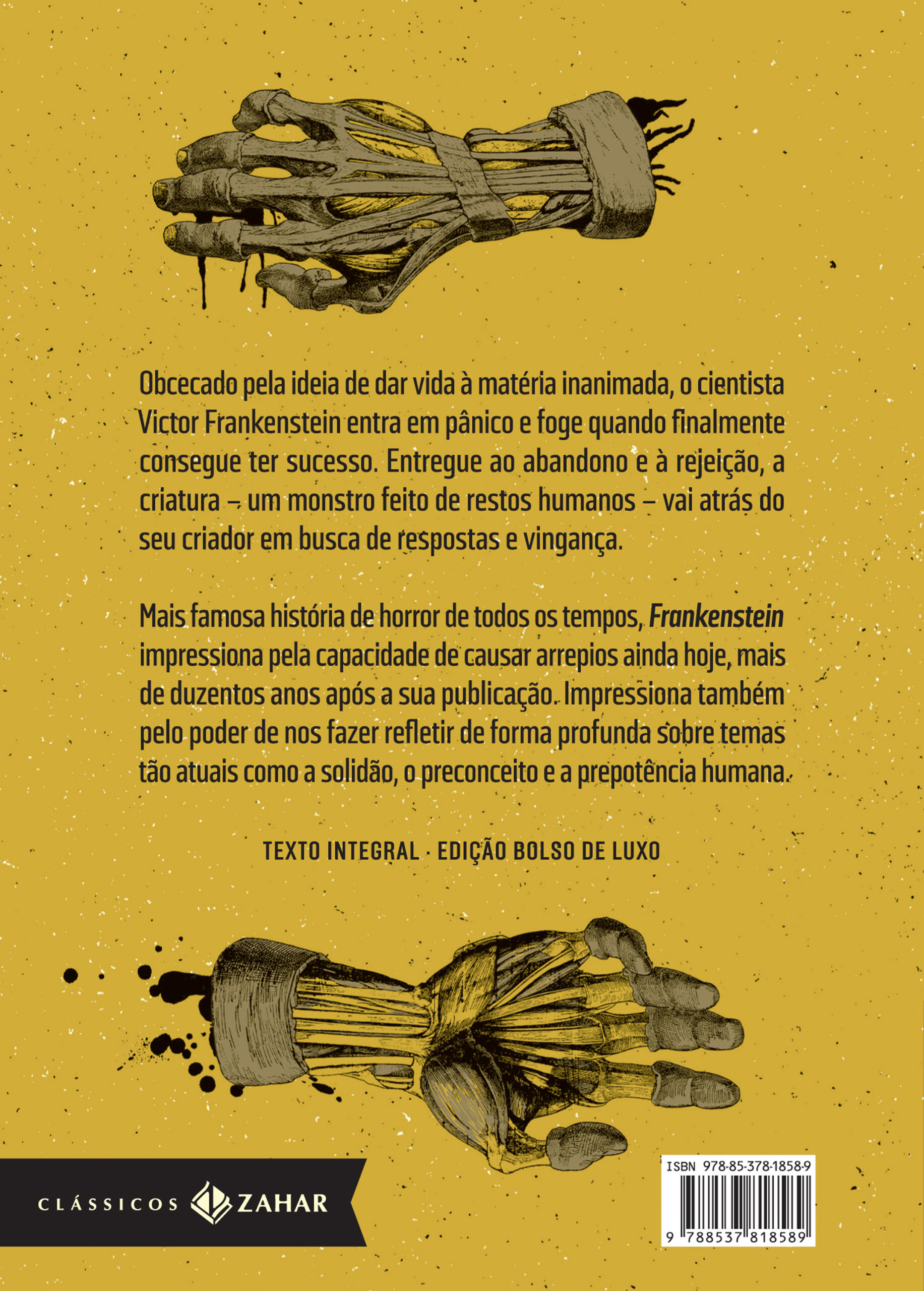 Obcecado pela ideia de dar vida à matéria inanimada, o cientista Victor Frankenstein entra em pânico e foge quando finalmente consegue ter sucesso. Entregue ao abandono e à rejeição, a criatura – um monstro feito de restos humanos – vai atrás do seu criador em busca de respostas e vingança.

Mais famosa história de horror de todos os tempos, Frankenstein impressiona pela capacidade de causar arrepios ainda hoje, mais de duzentos anos após a sua publicação. Impressiona também pelo poder de nos fazer refletir de forma profunda sobre temas tão atuais como a solidão, o preconceito e a prepotência humana.

TEXTO INTEGRAL · EDIÇÃO BOLSO DE LUXO

CLÁSSICOS ZAHAR

ISBN 978-85-378-1858-9

9 788537 818589